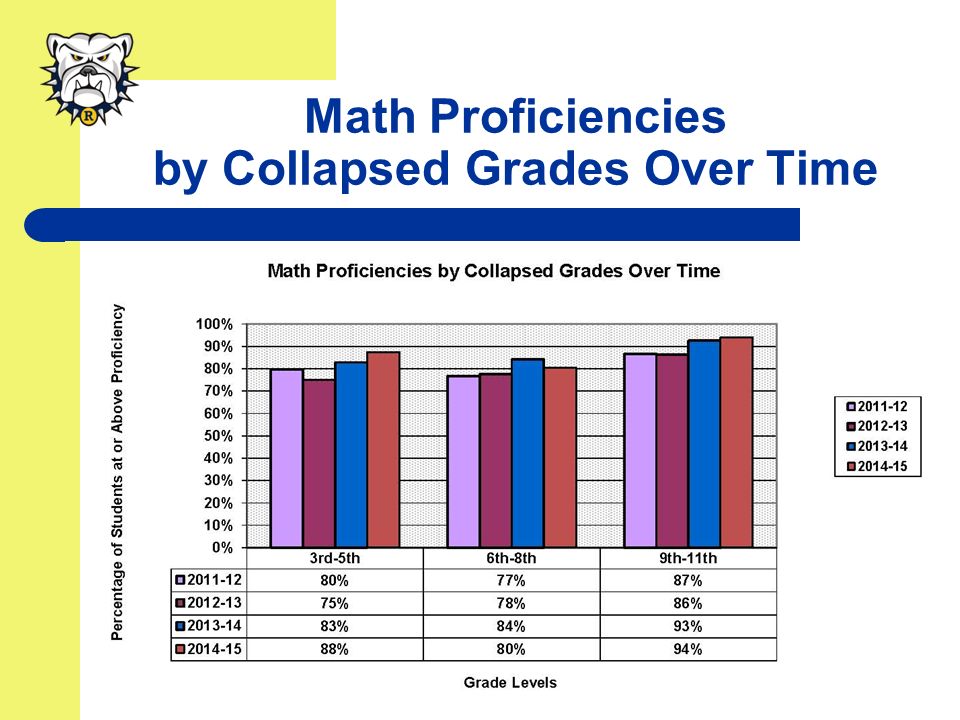 R

Math Proficiencies by Collapsed Grades Over Time

Math Proficiencies by Collapsed Grades Over Time

Percentage of Students at or Above Proficiency

100%
90%
80%
70%
60%
50%
40%
30%
20%
10%
0%

2011-12
2012-13
2013-14
2014-15

| | 3rd-5th | 6th-8th | 9th-11th |
|---|---|---|---|
| 2011-12 | 80% | 77% | 87% |
| 2012-13 | 75% | 78% | 86% |
| 2013-14 | 83% | 84% | 93% |
| 2014-15 | 88% | 80% | 94% |

Grade Levels